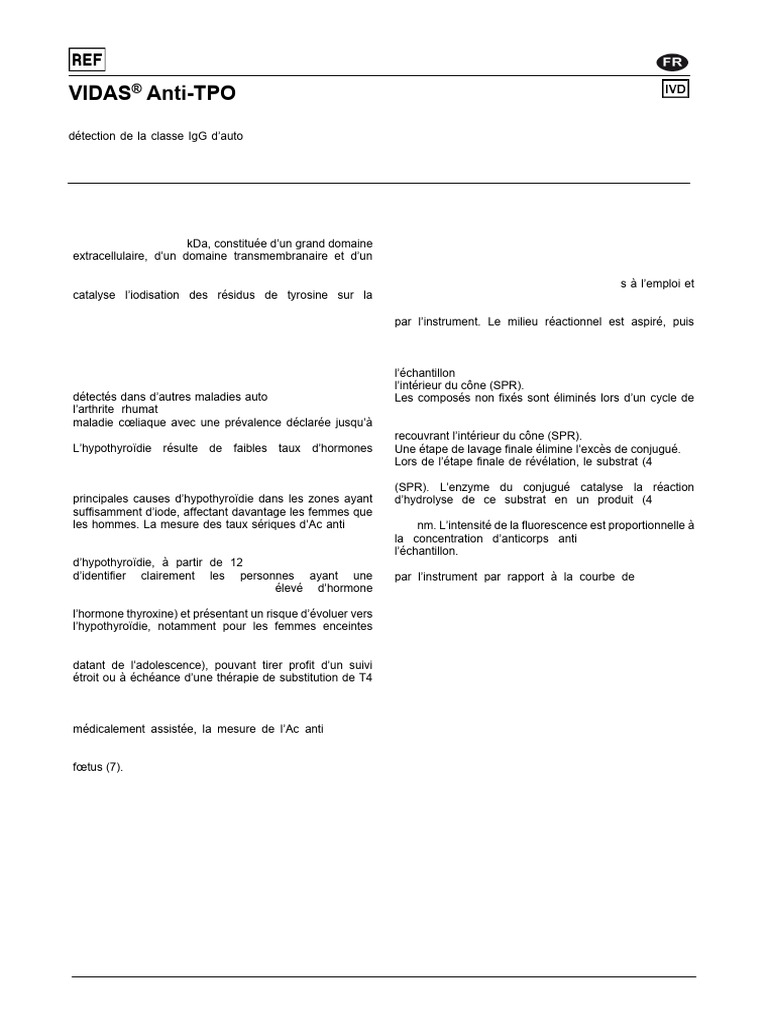 REF

FR

VIDAS® Anti-TPO

IVD

détection de la classe IgG d'auto

kDa, constituée d'un grand domaine extracellulaire, d'un domaine transmembranaire et d'un

catalyse l'iodisation des résidus de tyrosine sur la

détectés dans d'autres maladies auto
l'arthrite rhumat
maladie cœliaque avec une prévalence déclarée jusqu'à

L'hypothyroïdie résulte de faibles taux d'hormones

principales causes d'hypothyroïdie dans les zones ayant suffisamment d'iode, affectant davantage les femmes que les hommes. La mesure des taux sériques d'Ac anti

d'hypothyroïdie, à partir de 12
d'identifier clairement les personnes ayant une élevé d'hormone

l'hormone thyroxine) et présentant un risque d'évoluer vers l'hypothyroïdie, notamment pour les femmes enceintes

datant de l'adolescence), pouvant tirer profit d'un suivi étroit ou à échéance d'une thérapie de substitution de T4

médicalement assistée, la mesure de l'Ac anti

fœtus (7).

s à l'emploi et

par l'instrument. Le milieu réactionnel est aspiré, puis

l'échantillon
l'intérieur du cône (SPR).
Les composés non fixés sont éliminés lors d'un cycle de

recouvrant l'intérieur du cône (SPR).
Une étape de lavage finale élimine l'excès de conjugué.
Lors de l'étape finale de révélation, le substrat (4

(SPR). L'enzyme du conjugué catalyse la réaction d'hydrolyse de ce substrat en un produit (4

nm. L'intensité de la fluorescence est proportionnelle à la concentration d'anticorps anti
l'échantillon.

par l'instrument par rapport à la courbe de